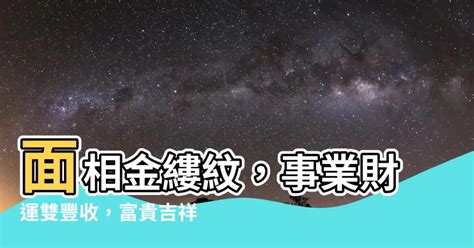 面相金縷紋，事業財運雙豐收，富貴吉祥